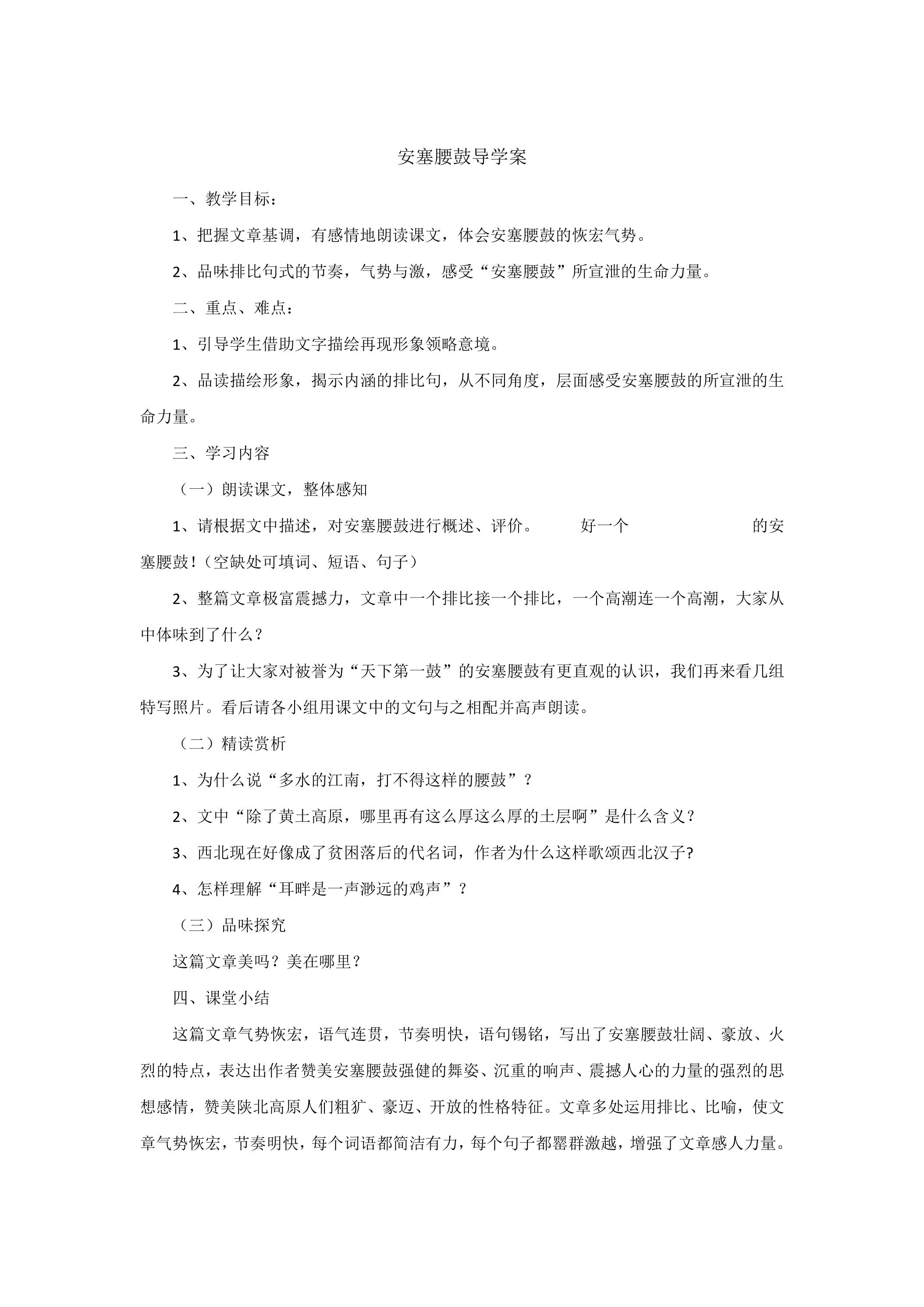 安塞腰鼓导学案

一、教学目标：

1、把握文章基调，有感情地朗读课文，体会安塞腰鼓的恢宏气势。

2、品味排比句式的节奏，气势与激，感受“安塞腰鼓”所宣泄的生命力量。

二、重点、难点：

1、引导学生借助文字描绘再现形象领略意境。

2、品读描绘形象，揭示内涵的排比句，从不同角度，层面感受安塞腰鼓的所宣泄的生命力量。

三、学习内容

（一）朗读课文，整体感知

1、请根据文中描述，对安塞腰鼓进行概述、评价。 好一个 的安塞腰鼓！（空缺处可填词、短语、句子）

2、整篇文章极富震撼力，文章中一个排比接一个排比，一个高潮连一个高潮，大家从中体味到了什么？

3、为了让大家对被誉为“天下第一鼓”的安塞腰鼓有更直观的认识，我们再来看几组特写照片。看后请各小组用课文中的文句与之相配并高声朗读。

（二）精读赏析

1、为什么说“多水的江南，打不得这样的腰鼓”？

2、文中“除了黄土高原，哪里再有这么厚这么厚的土层啊”是什么含义？

3、西北现在好像成了贫困落后的代名词，作者为什么这样歌颂西北汉子?

4、怎样理解“耳畔是一声渺远的鸡声”？

（三）品味探究

这篇文章美吗？美在哪里？

四、课堂小结

这篇文章气势恢宏，语气连贯，节奏明快，语句锡铭，写出了安塞腰鼓壮阔、豪放、火烈的特点，表达出作者赞美安塞腰鼓强健的舞姿、沉重的响声、震撼人心的力量的强烈的思想感情，赞美陕北高原人们粗犷、豪迈、开放的性格特征。文章多处运用排比、比喻，使文章气势恢宏，节奏明快，每个词语都简洁有力，每个句子都罂群激越，增强了文章感人力量。